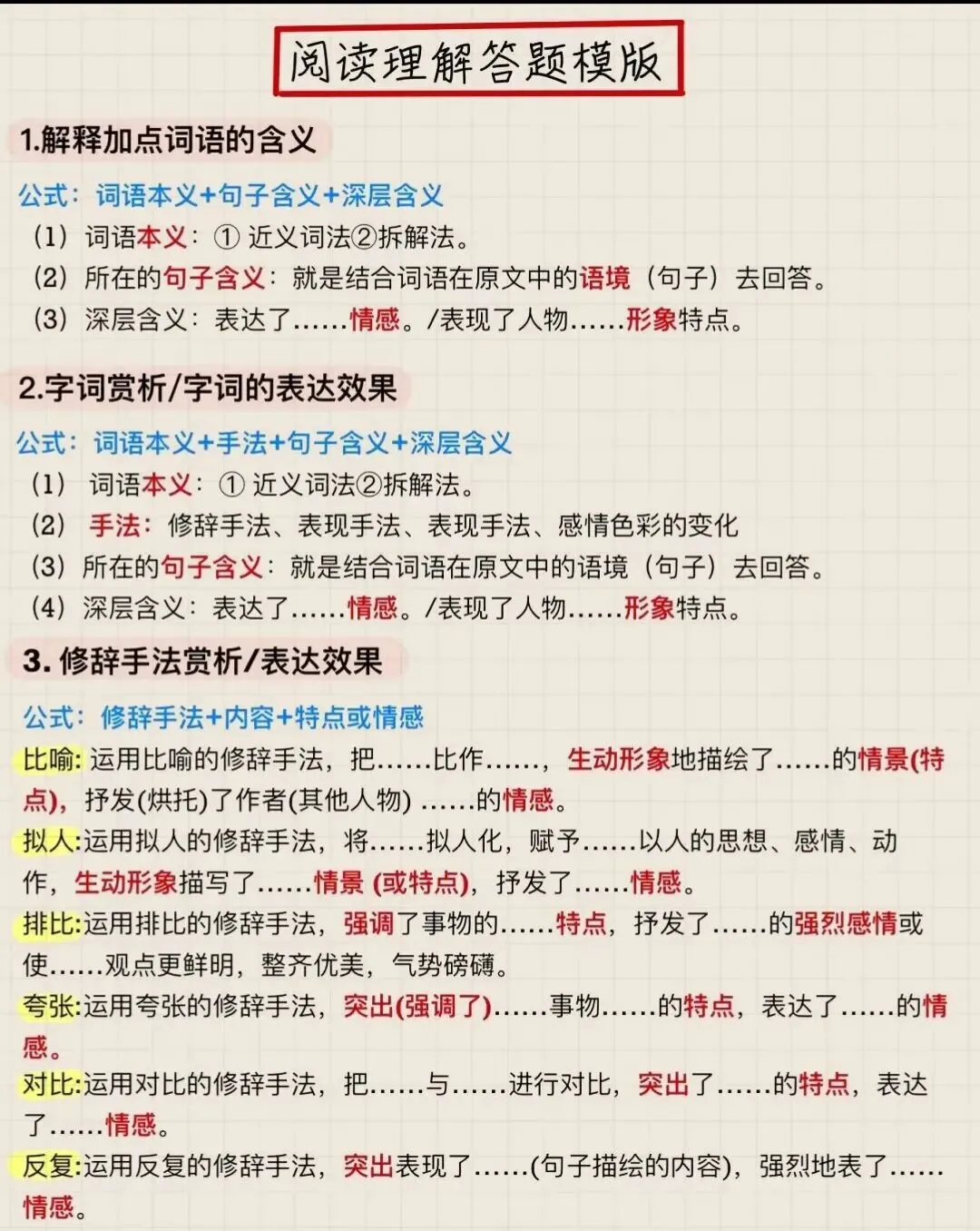 阅读理解答题模版

1.解释加点词语的含义

公式：词语本义+句子含义+深层含义

(1) 词语本义：① 近义词法②拆解法。

(2) 所在的句子含义：就是结合词语在原文中的语境（句子）去回答。

(3) 深层含义：表达了……情感。/表现了人物……形象特点。

2.字词赏析/字词的表达效果

公式：词语本义+手法+句子含义+深层含义

(1) 词语本义：① 近义词法②拆解法。

(2) 手法：修辞手法、表现手法、表现手法、感情色彩的变化

(3) 所在的句子含义：就是结合词语在原文中的语境（句子）去回答。

(4) 深层含义：表达了……情感。/表现了人物……形象特点。

3.修辞手法赏析/表达效果

公式：修辞手法+内容+特点或情感

比喻:运用比喻的修辞手法，把……比作……，生动形象地描绘了……的情景(特点)，抒发(烘托)了作者(其他人物)……的情感。

拟人:运用拟人的修辞手法，将……拟人化，赋予……以人的思想、感情、动作，生动形象描写了……情景(或特点)，抒发了……情感。

排比:运用排比的修辞手法，强调了事物的……特点，抒发了……的强烈感情或使……观点更鲜明，整齐优美，气势磅礴。

夸张:运用夸张的修辞手法，突出(强调了)……事物……的特点，表达了……的情感。

对比:运用对比的修辞手法，把……与……进行对比，突出了……的特点，表达了……情感。

反复:运用反复的修辞手法，突出表现了……(句子描绘的内容)，强烈地表了……情感。